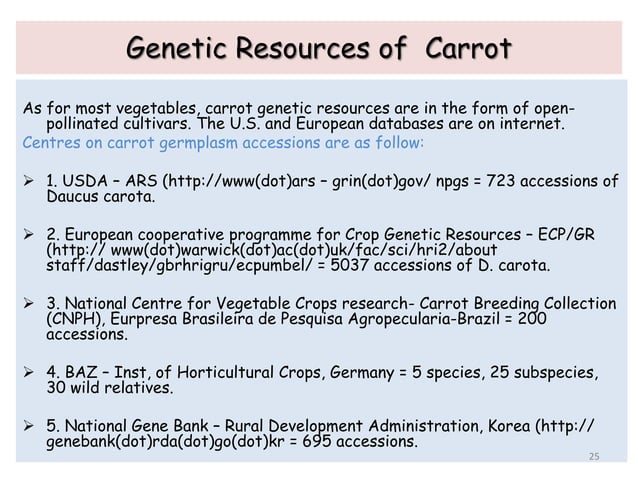 Genetic Resources of Carrot

As for most vegetables, carrot genetic resources are in the form of open-pollinated cultivars. The U.S. and European databases are on internet.
Centres on carrot germplasm accessions are as follow:

➢ 1. USDA – ARS (http://www(dot)ars – grin(dot)gov/ npgs = 723 accessions of Daucus carota.

➢ 2. European cooperative programme for Crop Genetic Resources – ECP/GR (http:// www(dot)warwick(dot)ac(dot)uk/fac/sci/hri2/about staff/dastley/gbrhrigru/ecpumbel/ = 5037 accessions of D. carota.

➢ 3. National Centre for Vegetable Crops research- Carrot Breeding Collection (CNPH), Eurpresa Brasileira de Pesquisa Agropecularia-Brazil = 200 accessions.

➢ 4. BAZ – Inst, of Horticultural Crops, Germany = 5 species, 25 subspecies, 30 wild relatives.

➢ 5. National Gene Bank – Rural Development Administration, Korea (http:// genebank(dot)rda(dot)go(dot)kr = 695 accessions.

25